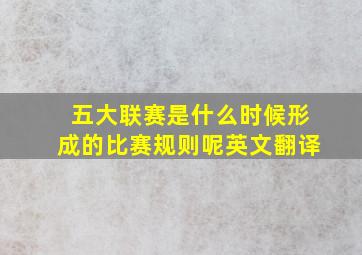 五大联赛是什么时候形成的比赛规则呢英文翻译